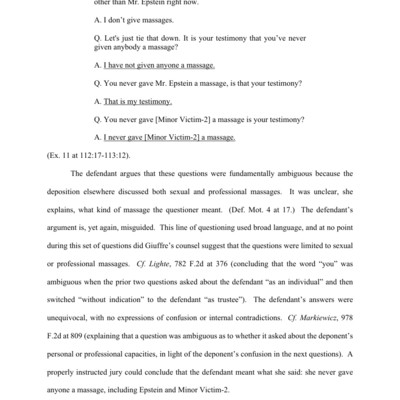 other than Mr. Epstein right now.

A. I don't give massages.

Q. Let's just tie that down. It is your testimony that you've never given anybody a massage?

A. I have not given anyone a massage.

Q. You never gave Mr. Epstein a massage, is that your testimony?

A. That is my testimony.

Q. You never gave [Minor Victim-2] a massage is your testimony?

A. I never gave [Minor Victim-2] a massage.

(Ex. 11 at 112:17-113:12).

The defendant argues that these questions were fundamentally ambiguous because the deposition elsewhere discussed both sexual and professional massages. It was unclear, she explains, what kind of massage the questioner meant. (Def. Mot. 4 at 17.) The defendant's argument is, yet again, misguided. This line of questioning used broad language, and at no point during this set of questions did Giuffre's counsel suggest that the questions were limited to sexual or professional massages. Cf. Lighte, 782 F.2d at 376 (concluding that the word "you" was ambiguous when the prior two questions asked about the defendant "as an individual" and then switched "without indication" to the defendant "as trustee"). The defendant's answers were unequivocal, with no expressions of confusion or internal contradictions. Cf. Markiewicz, 978 F.2d at 809 (explaining that a question was ambiguous as to whether it asked about the deponent's personal or professional capacities, in light of the deponent's confusion in the next questions). A properly instructed jury could conclude that the defendant meant what she said: she never gave anyone a massage, including Epstein and Minor Victim-2.